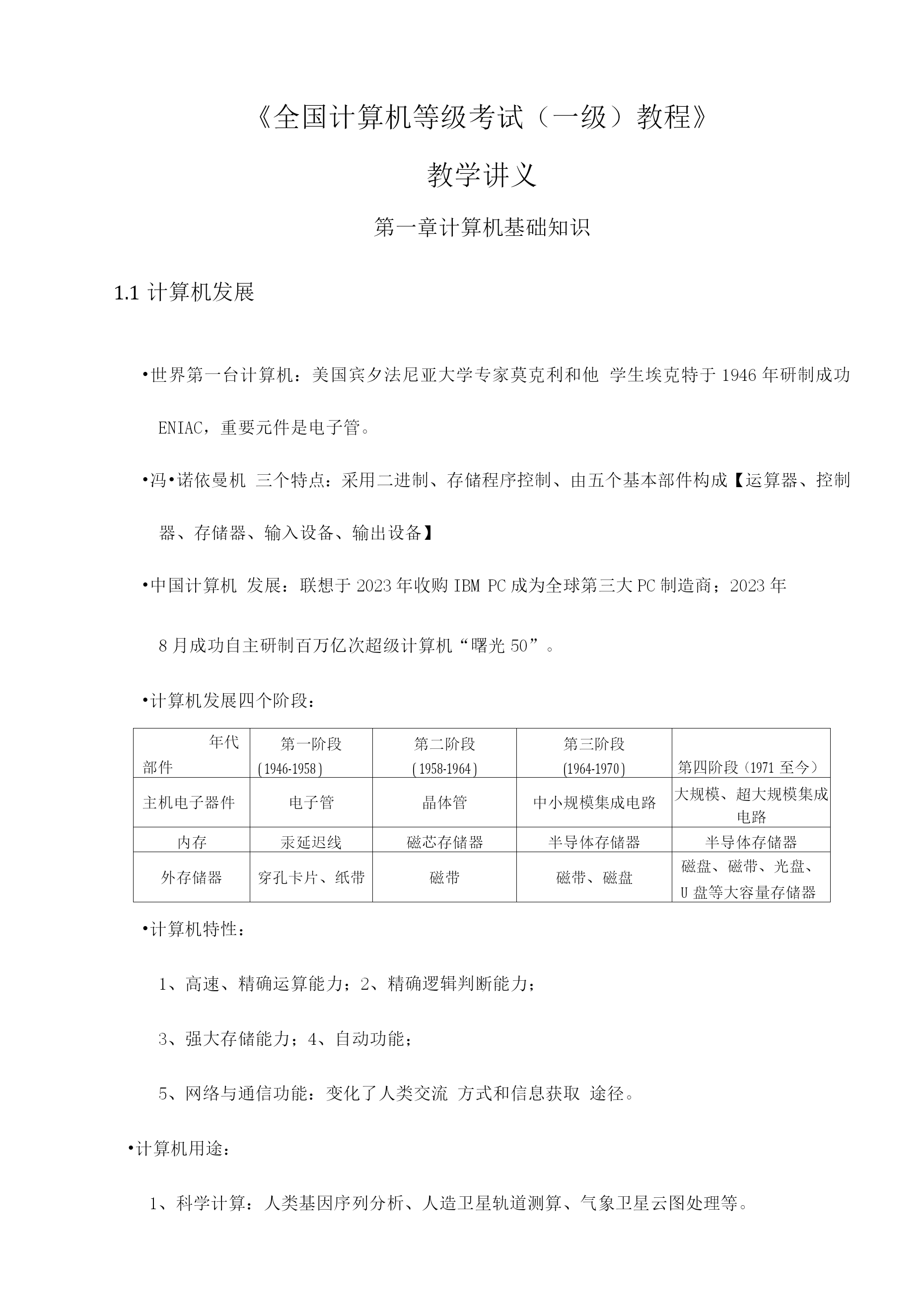 《全国计算机等级考试（一级）教程》

教学讲义

第一章计算机基础知识

1.1 计算机发展

•世界第一台计算机：美国宾夕法尼亚大学专家莫克利和他 学生埃克特于 1946 年研制成功 ENIAC，重要元件是电子管。

•冯•诺依曼机 三个特点：采用二进制、存储程序控制、由五个基本部件构成【运算器、控制器、存储器、输入设备、输出设备】

•中国计算机 发展：联想于 2023 年收购 IBM PC 成为全球第三大 PC 制造商；2023 年

8 月成功自主研制百万亿次超级计算机“曙光 50”。

•计算机发展四个阶段：

| 年代 部件 | 第一阶段 (1946-1958) | 第二阶段 (1958-1964) | 第三阶段 (1964-1970) | 第四阶段（1971 至今） |
|---|---|---|---|---|
| 主机电子器件 | 电子管 | 晶体管 | 中小规模集成电路 | 大规模、超大规模集成电路 |
| 内存 | 汞延迟线 | 磁芯存储器 | 半导体存储器 | 半导体存储器 |
| 外存储器 | 穿孔卡片、纸带 | 磁带 | 磁带、磁盘 | 磁盘、磁带、光盘、U 盘等大容量存储器 |

•计算机特性：

1、高速、精确运算能力；2、精确逻辑判断能力；

3、强大存储能力；4、自动功能；

5、网络与通信功能：变化了人类交流 方式和信息获取 途径。

•计算机用途：

1、科学计算：人类基因序列分析、人造卫星轨道测算、气象卫星云图处理等。